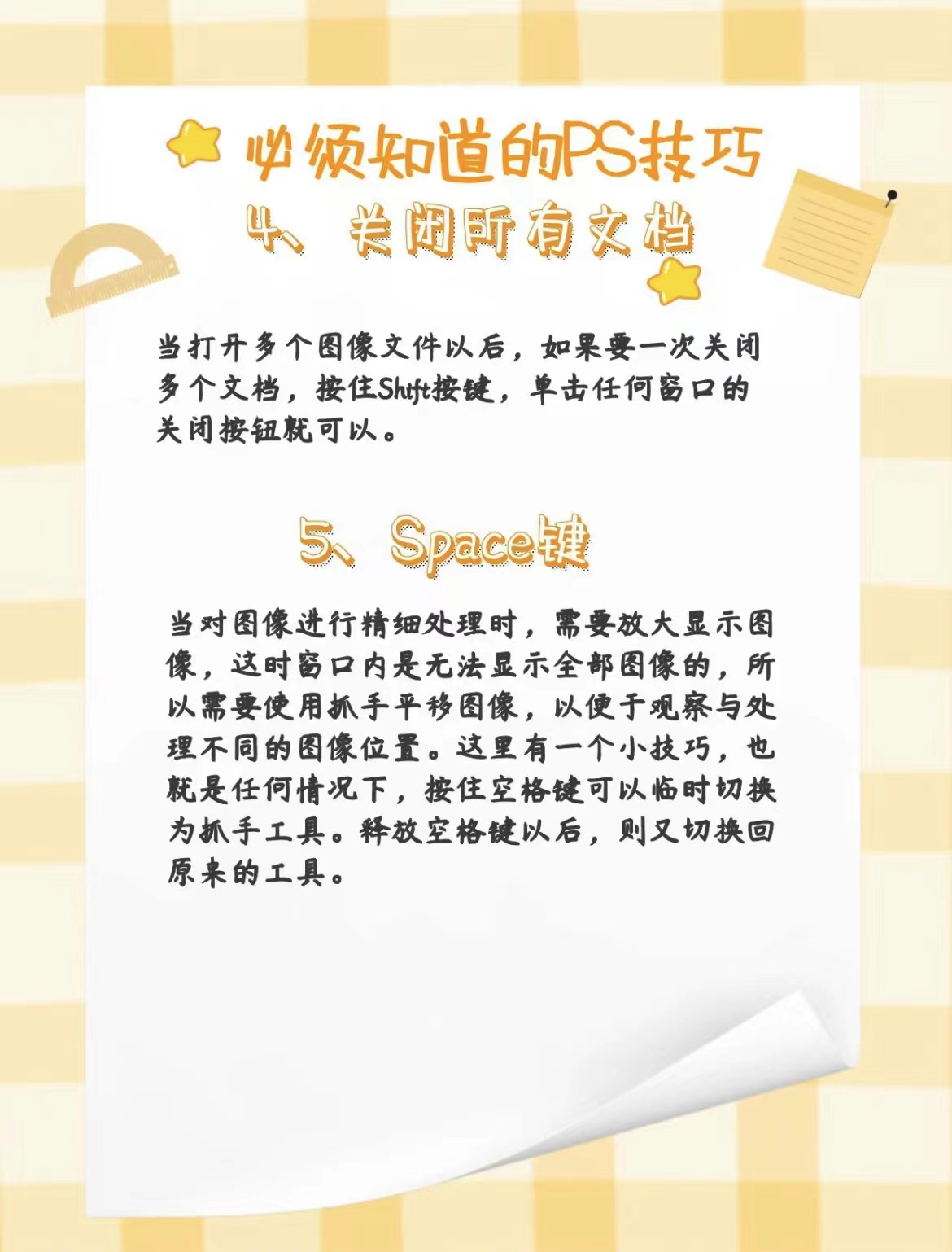 必须知道的PS技巧

4、关闭所有文档

当打开多个图像文件以后，如果要一次关闭多个文档，按住Shift按键，单击任何窗口的关闭按钮就可以。

5、Space键

当对图像进行精细处理时，需要放大显示图像，这时窗口内是无法显示全部图像的，所以需要使用抓手平移图像，以便于观察与处理不同的图像位置。这里有一个小技巧，也就是任何情况下，按住空格键可以临时切换为抓手工具。释放空格键以后，则又切换回原来的工具。